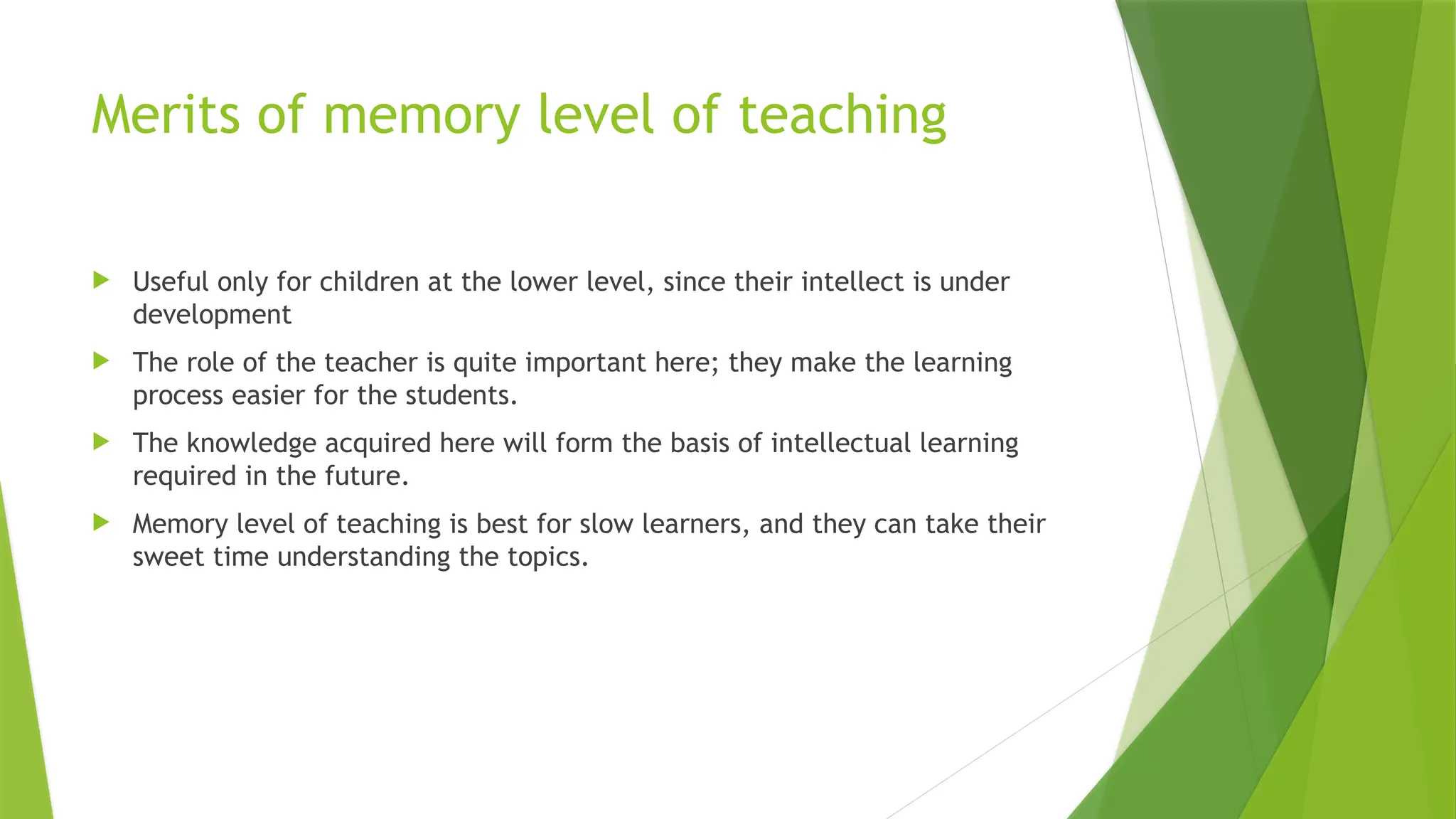 Merits of memory level of teaching

Useful only for children at the lower level, since their intellect is under development

The role of the teacher is quite important here; they make the learning process easier for the students.

The knowledge acquired here will form the basis of intellectual learning required in the future.

Memory level of teaching is best for slow learners, and they can take their sweet time understanding the topics.